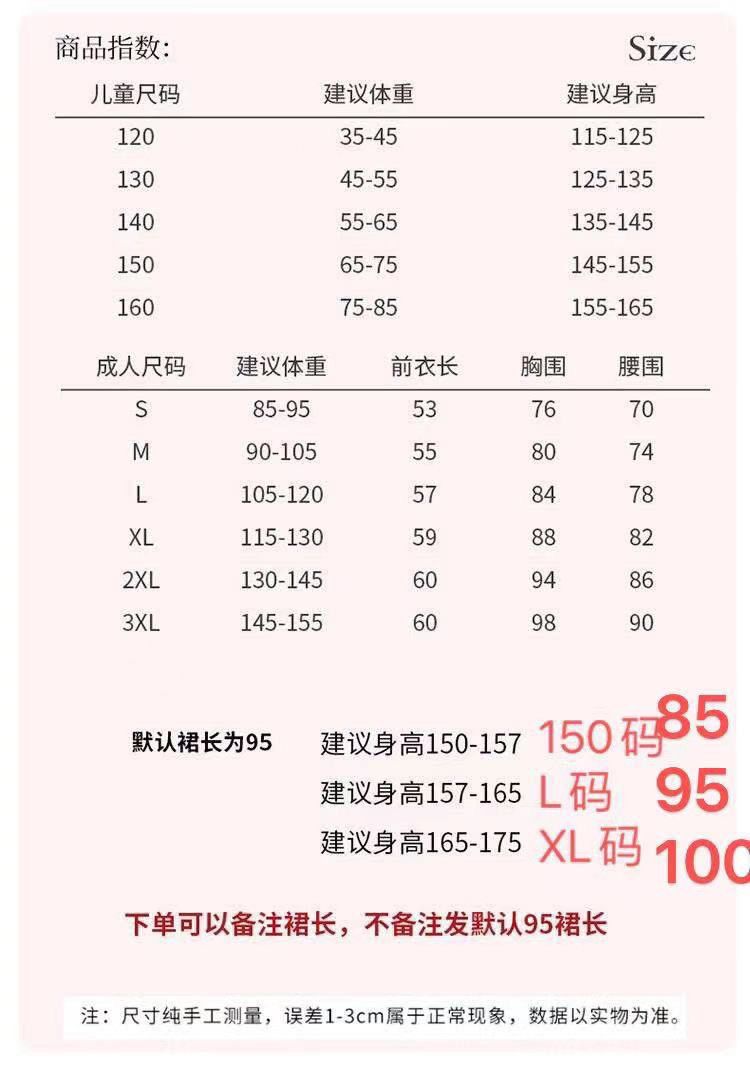 商品指数:

Size

| 儿童尺码 | 建议体重 | 建议身高 |
|---|---|---|
| 120 | 35-45 | 115-125 |
| 130 | 45-55 | 125-135 |
| 140 | 55-65 | 135-145 |
| 150 | 65-75 | 145-155 |
| 160 | 75-85 | 155-165 |

| 成人尺码 | 建议体重 | 前衣长 | 胸围 | 腰围 |
|---|---|---|---|---|
| S | 85-95 | 53 | 76 | 70 |
| M | 90-105 | 55 | 80 | 74 |
| L | 105-120 | 57 | 84 | 78 |
| XL | 115-130 | 59 | 88 | 82 |
| 2XL | 130-145 | 60 | 94 | 86 |
| 3XL | 145-155 | 60 | 98 | 90 |

默认裙长为95

建议身高150-157 150码 85
建议身高157-165 L码 95
建议身高165-175 XL码 100

下单可以备注裙长，不备注发默认95裙长

注：尺寸纯手工测量，误差1-3cm属于正常现象，数据以实物为准。